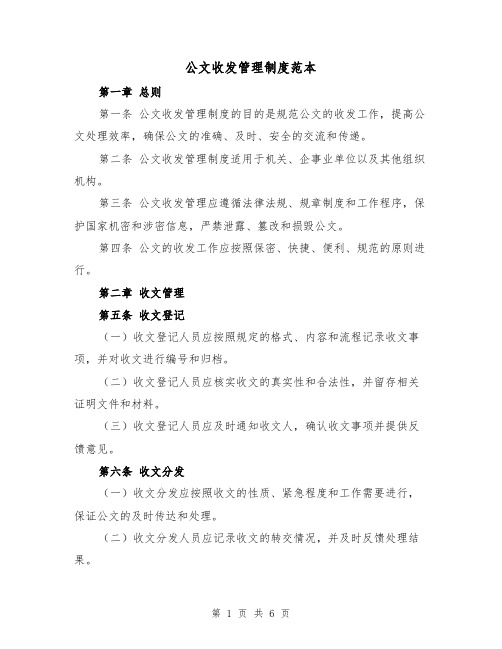 公文收发管理制度范本

第一章 总则

第一条 公文收发管理制度的目的是规范公文的收发工作，提高公文处理效率，确保公文的准确、及时、安全的交流和传递。

第二条 公文收发管理制度适用于机关、企事业单位以及其他组织机构。

第三条 公文收发管理应遵循法律法规、规章制度和工作程序，保护国家机密和涉密信息，严禁泄露、篡改和损毁公文。

第四条 公文的收发工作应按照保密、快捷、便利、规范的原则进行。

第二章 收文管理

第五条 收文登记

（一）收文登记人员应按照规定的格式、内容和流程记录收文事项，并对收文进行编号和归档。

（二）收文登记人员应核实收文的真实性和合法性，并留存相关证明文件和材料。

（三）收文登记人员应及时通知收文人，确认收文事项并提供反馈意见。

第六条 收文分发

（一）收文分发应按照收文的性质、紧急程度和工作需要进行，保证公文的及时传达和处理。

（二）收文分发人员应记录收文的转交情况，并及时反馈处理结果。

第 1 页 共 6 页